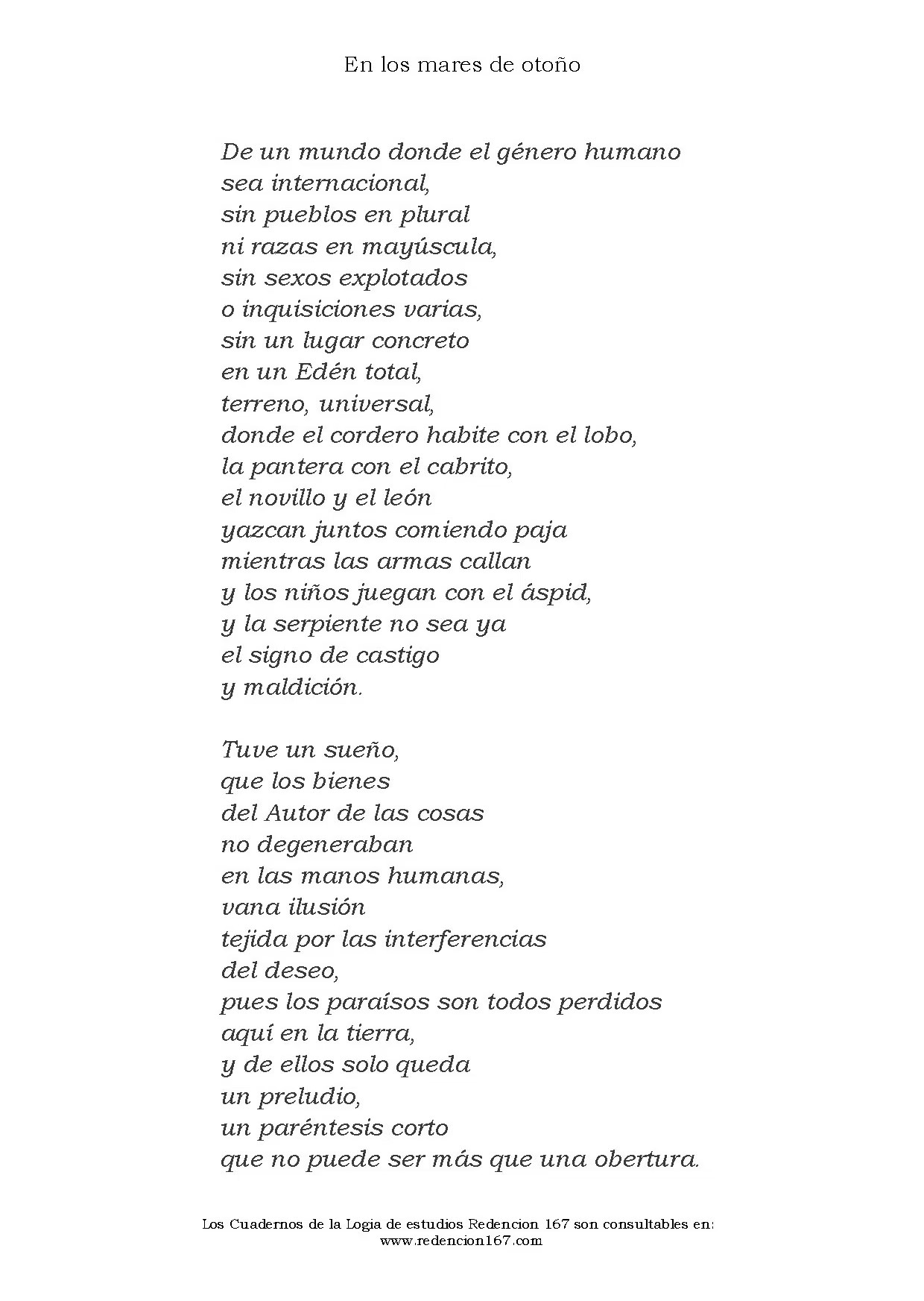 En los mares de otoño

De un mundo donde el género humano
sea internacional,
sin pueblos en plural
ni razas en mayúscula,
sin sexos explotados
o inquisiciones varias,
sin un lugar concreto
en un Edén total,
terreno, universal,
donde el cordero habite con el lobo,
la pantera con el cabrito,
el novillo y el león
yazcan juntos comiendo paja
mientras las armas callan
y los niños juegan con el áspid,
y la serpiente no sea ya
el signo de castigo
y maldición.

Tuve un sueño,
que los bienes
del Autor de las cosas
no degeneraban
en las manos humanas,
vana ilusión
tejida por las interferencias
del deseo,
pues los paraísos son todos perdidos
aquí en la tierra,
y de ellos solo queda
un preludio,
un paréntesis corto
que no puede ser más que una obertura.

Los Cuadernos de la Logia de estudios Redencion 167 son consultables en:
www.redencion167.com